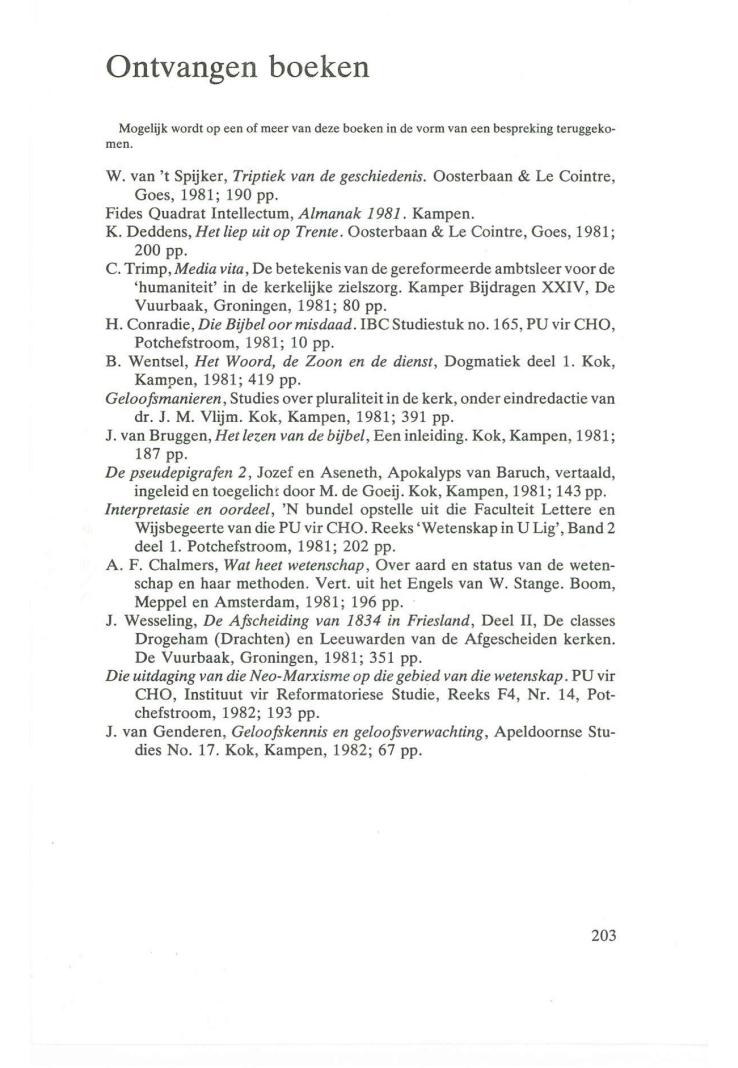 Ontvangen boeken

Mogelijk wordt op een of meer van deze boeken in de vorm van een bespreking teruggekomen.

W. van 't Spijker, Triptiek van de geschiedenis. Oosterbaan & Le Cointre, Goes, 1981; 190 pp.
Fides Quadrat Intellectum, Almanak 1981. Kampen.
K. Deddens, Het liep uit op Trente. Oosterbaan & Le Cointre, Goes, 1981; 200 pp.
C. Trimp, Media vita, De betekenis van de gereformeerde ambtsleer voor de 'humaniteit' in de kerkelijke zielszorg. Kamper Bijdragen XXIV, De Vuurbaak, Groningen, 1981; 80 pp.
H. Conradie, Die Bijbel oor misdaad. IBC Studiestuk no. 165, PU vir CHO, Potchefstroom, 1981; 10 pp.
B. Wentsel, Het Woord, de Zoon en de dienst, Dogmatiek deel 1. Kok, Kampen, 1981; 419 pp.
Geloofsmanieren, Studies over pluraliteit in de kerk, onder eindredactie van dr. J. M. Vlijm. Kok, Kampen, 1981; 391 pp.
J. van Bruggen, Het lezen van de bijbel, Een inleiding. Kok, Kampen, 1981; 187 pp.
De pseudepigrafen 2, Jozef en Aseneth, Apokalyps van Baruch, vertaald, ingeleid en toegelicht door M. de Goeij. Kok, Kampen, 1981; 143 pp.
Interpretasie en oordeel, 'N bundel opstelle uit die Faculteit Lettere en Wijsbegeerte van die PU vir CHO. Reeks 'Wetenskap in U Lig', Band 2 deel 1. Potchefstroom, 1981; 202 pp.
A. F. Chalmers, Wat heet wetenschap, Over aard en status van de wetenschap en haar methoden. Vert. uit het Engels van W. Stange. Boom, Meppel en Amsterdam, 1981; 196 pp.
J. Wesseling, De Afscheiding van 1834 in Friesland, Deel II, De classes Drogeham (Drachten) en Leeuwarden van de Afgescheiden kerken. De Vuurbaak, Groningen, 1981; 351 pp.
Die uitdaging van die Neo-Marxisme op die gebied van die wetenskap. PU vir CHO, Instituut vir Reformatoriese Studie, Reeks F4, Nr. 14, Potchefstroom, 1982; 193 pp.
J. van Genderen, Geloofskennis en geloofsverwachting, Apeldoornse Studies No. 17. Kok, Kampen, 1982; 67 pp.

203